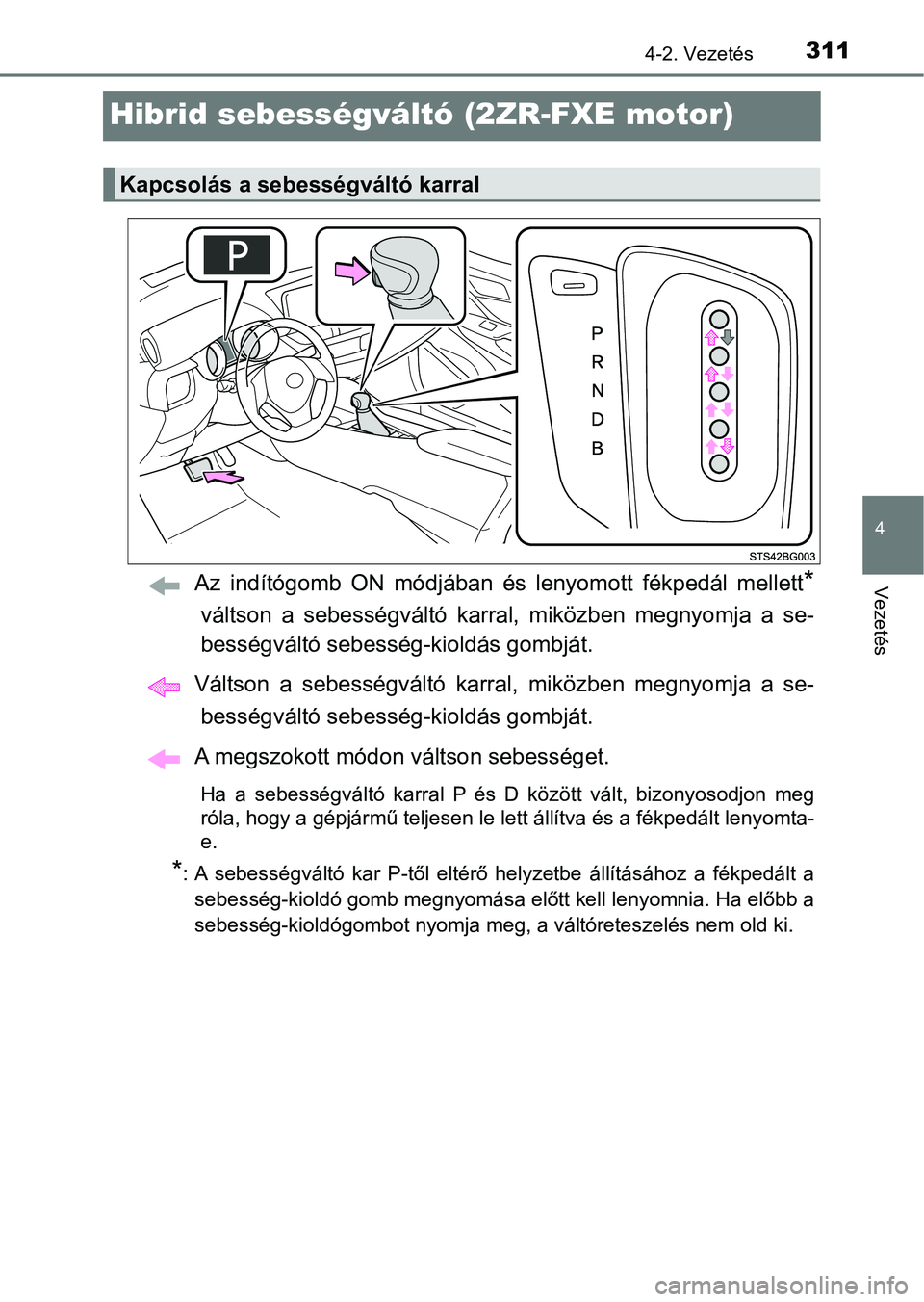 4-2. Vezetés 311

Hibrid sebességváltó (2ZR-FXE motor)

Kapcsolás a sebességváltó karral

P

P
R
N
D
B

STS42BG003

Az indítógomb ON módjában és lenyomott fékpedál mellett* váltson a sebességváltó karral, miközben megnyomja a sebességváltó sebesség-kioldás gombját.

Váltson a sebességváltó karral, miközben megnyomja a sebességváltó sebesség-kioldás gombját.

A megszokott módon váltson sebességet.

Ha a sebességváltó karral P és D között vált, bizonyosodjon meg róla, hogy a gépjármű teljesen le lett állítva és a fékpedált lenyomta-e.

*: A sebességváltó kar P-től eltérő helyzetbe állításához a fékpedált a sebesség-kioldó gomb megnyomása előtt kell lenyomnia. Ha előbb a sebesség-kioldógombot nyomja meg, a váltóreteszelés nem old ki.

4

Vezetés

carmanualsonline.info